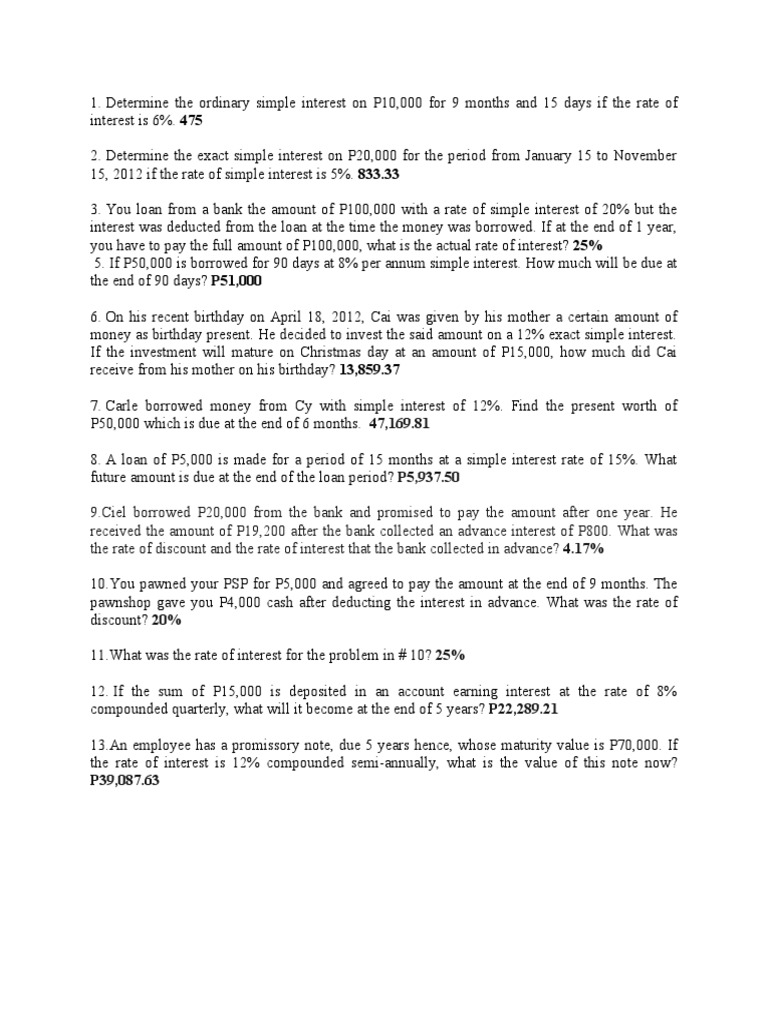 1. Determine the ordinary simple interest on P10,000 for 9 months and 15 days if the rate of interest is 6%. 475

2. Determine the exact simple interest on P20,000 for the period from January 15 to November 15, 2012 if the rate of simple interest is 5%. 833.33

3. You loan from a bank the amount of P100,000 with a rate of simple interest of 20% but the interest was deducted from the loan at the time the money was borrowed. If at the end of 1 year, you have to pay the full amount of P100,000, what is the actual rate of interest? 25%
5. If P50,000 is borrowed for 90 days at 8% per annum simple interest. How much will be due at the end of 90 days? P51,000

6. On his recent birthday on April 18, 2012, Cai was given by his mother a certain amount of money as birthday present. He decided to invest the said amount on a 12% exact simple interest. If the investment will mature on Christmas day at an amount of P15,000, how much did Cai receive from his mother on his birthday? 13,859.37

7. Carle borrowed money from Cy with simple interest of 12%. Find the present worth of P50,000 which is due at the end of 6 months. 47,169.81

8. A loan of P5,000 is made for a period of 15 months at a simple interest rate of 15%. What future amount is due at the end of the loan period? P5,937.50

9.Ciel borrowed P20,000 from the bank and promised to pay the amount after one year. He received the amount of P19,200 after the bank collected an advance interest of P800. What was the rate of discount and the rate of interest that the bank collected in advance? 4.17%

10.You pawned your PSP for P5,000 and agreed to pay the amount at the end of 9 months. The pawnshop gave you P4,000 cash after deducting the interest in advance. What was the rate of discount? 20%

11.What was the rate of interest for the problem in # 10? 25%

12. If the sum of P15,000 is deposited in an account earning interest at the rate of 8% compounded quarterly, what will it become at the end of 5 years? P22,289.21

13.An employee has a promissory note, due 5 years hence, whose maturity value is P70,000. If the rate of interest is 12% compounded semi-annually, what is the value of this note now? P39,087.63